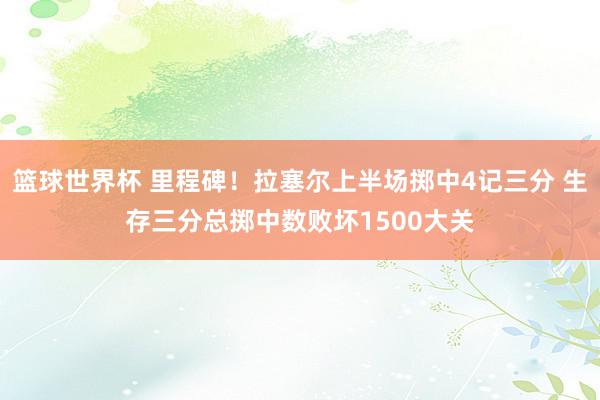 篮球世界杯 里程碑！拉塞尔上半场掷中4记三分 生存三分总掷中数败坏1500大关